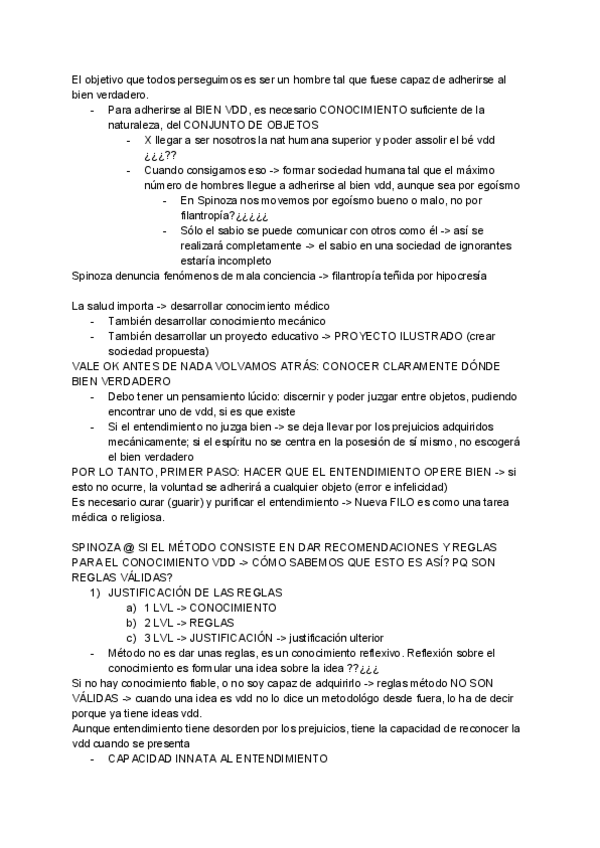 El objetivo que todos perseguimos es ser un hombre tal que fuese capaz de adherirse al bien verdadero.
- Para adherirse al BIEN VDD, es necesario CONOCIMIENTO suficiente de la naturaleza, del CONJUNTO DE OBJETOS
- X llegar a ser nosotros la nat humana superior y poder assolir el bé vdd ¿¿¿??
- Cuando consigamos eso -> formar sociedad humana tal que el máximo número de hombres llegue a adherirse al bien vdd, aunque sea por egoísmo
- En Spinoza nos movemos por egoísmo bueno o malo, no por filantropía?¿¿¿¿¿
- Sólo el sabio se puede comunicar con otros como él -> así se realizará completamente -> el sabio en una sociedad de ignorantes estaría incompleto

Spinoza denuncia fenómenos de mala conciencia -> filantropía teñida por hipocresía

La salud importa -> desarrollar conocimiento médico
- También desarrollar conocimiento mecánico
- También desarrollar un proyecto educativo -> PROYECTO ILUSTRADO (crear sociedad propuesta)

VALE OK ANTES DE NADA VOLVAMOS ATRÁS: CONOCER CLARAMENTE DÓNDE BIEN VERDADERO
- Debo tener un pensamiento lúcido: discernir y poder juzgar entre objetos, pudiendo encontrar uno de vdd, si es que existe
- Si el entendimiento no juzga bien -> se deja llevar por los prejuicios adquiridos mecánicamente; si el espíritu no se centra en la posesión de sí mismo, no escogerá el bien verdadero

POR LO TANTO, PRIMER PASO: HACER QUE EL ENTENDIMIENTO OPERE BIEN -> si esto no ocurre, la voluntad se adherirá a cualquier objeto (error e infelicidad)
Es necesario curar (guarir) y purificar el entendimiento -> Nueva FILO es como una tarea médica o religiosa.

SPINOZA @ SI EL MÉTODO CONSISTE EN DAR RECOMENDACIONES Y REGLAS PARA EL CONOCIMIENTO VDD -> CÓMO SABEMOS QUE ESTO ES ASÍ? PQ SON REGLAS VÁLIDAS?
1) JUSTIFICACIÓN DE LAS REGLAS
a) 1 LVL -> CONOCIMIENTO
b) 2 LVL -> REGLAS
c) 3 LVL -> JUSTIFICACIÓN -> justificación ulterior
- Método no es dar unas reglas, es un conocimiento reflexivo. Reflexión sobre el conocimiento es formular una idea sobre la idea ??¿¿¿

Si no hay conocimiento fiable, o no soy capaz de adquirirlo -> reglas método NO SON VÁLIDAS -> cuando una idea es vdd no lo dice un metodológo desde fuera, lo ha de decir porque ya tiene ideas vdd.
Aunque entendimiento tiene desorden por los prejuicios, tiene la capacidad de reconocer la vdd cuando se presenta
- CAPACIDAD INNATA AL ENTENDIMIENTO